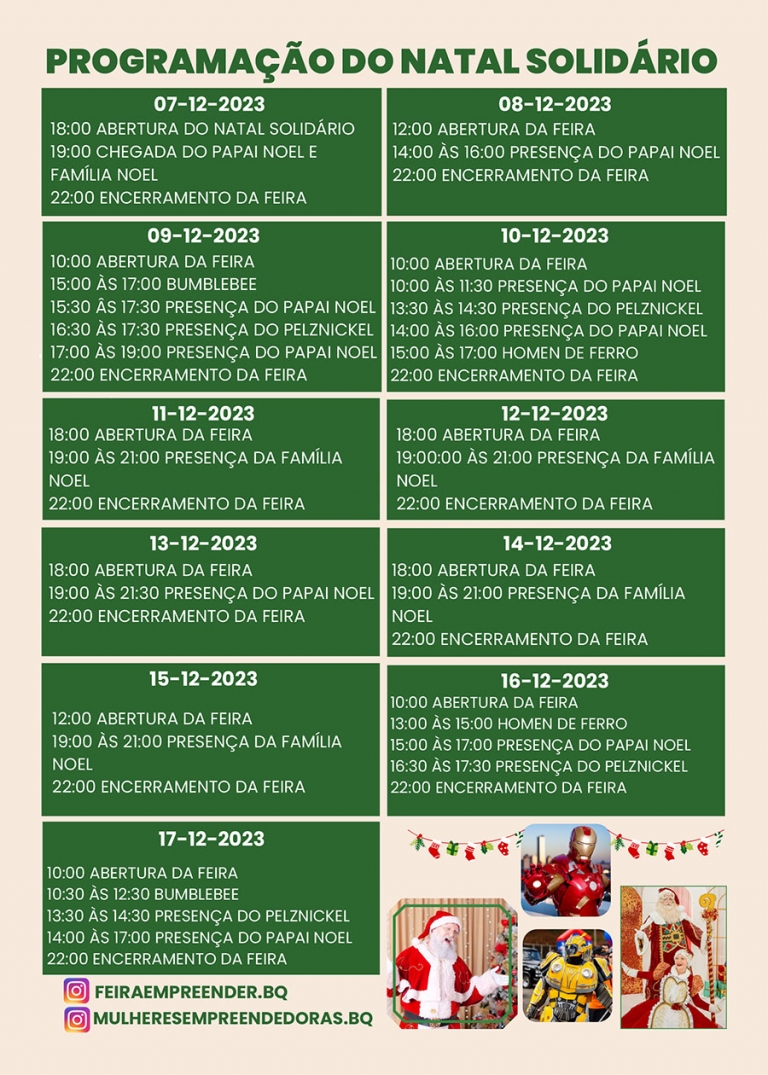 PROGRAMAÇÃO DO NATAL SOLIDÁRIO

07-12-2023
18:00 ABERTURA DO NATAL SOLIDÁRIO
19:00 CHEGADA DO PAPAI NOEL E FAMÍLIA NOEL
22:00 ENCERRAMENTO DA FEIRA

08-12-2023
12:00 ABERTURA DA FEIRA
14:00 ÀS 16:00 PRESENÇA DO PAPAI NOEL
22:00 ENCERRAMENTO DA FEIRA

09-12-2023
10:00 ABERTURA DA FEIRA
15:00 ÀS 17:00 BUMBLEBEE
15:30 ÀS 17:30 PRESENÇA DO PAPAI NOEL
16:30 ÀS 17:30 PRESENÇA DO PELZNICKEL
17:00 ÀS 19:00 PRESENÇA DO PAPAI NOEL
22:00 ENCERRAMENTO DA FEIRA

10-12-2023
10:00 ABERTURA DA FEIRA
10:00 ÀS 11:30 PRESENÇA DO PAPAI NOEL
13:30 ÀS 14:30 PRESENÇA DO PELZNICKEL
14:00 ÀS 16:00 PRESENÇA DO PAPAI NOEL
15:00 ÀS 17:00 HOMEN DE FERRO
22:00 ENCERRAMENTO DA FEIRA

11-12-2023
18:00 ABERTURA DA FEIRA
19:00 ÀS 21:00 PRESENÇA DA FAMÍLIA NOEL
22:00 ENCERRAMENTO DA FEIRA

12-12-2023
18:00 ABERTURA DA FEIRA
19:00:00 ÀS 21:00 PRESENÇA DA FAMÍLIA NOEL
22:00 ENCERRAMENTO DA FEIRA

13-12-2023
18:00 ABERTURA DA FEIRA
19:00 ÀS 21:30 PRESENÇA DO PAPAI NOEL
22:00 ENCERRAMENTO DA FEIRA

14-12-2023
18:00 ABERTURA DA FEIRA
19:00 ÀS 21:00 PRESENÇA DA FAMÍLIA NOEL
22:00 ENCERRAMENTO DA FEIRA

15-12-2023
12:00 ABERTURA DA FEIRA
19:00 ÀS 21:00 PRESENÇA DA FAMÍLIA NOEL
22:00 ENCERRAMENTO DA FEIRA

16-12-2023
10:00 ABERTURA DA FEIRA
13:00 ÀS 15:00 HOMEN DE FERRO
15:00 ÀS 17:00 PRESENÇA DO PAPAI NOEL
16:30 ÀS 17:30 PRESENÇA DO PELZNICKEL
22:00 ENCERRAMENTO DA FEIRA

17-12-2023
10:00 ABERTURA DA FEIRA
10:30 ÀS 12:30 BUMBLEBEE
13:30 ÀS 14:30 PRESENÇA DO PELZNICKEL
14:00 ÀS 17:00 PRESENÇA DO PAPAI NOEL
22:00 ENCERRAMENTO DA FEIRA

FEIRAEMPREENDER.BQ
MULHERESEMPREENDEDORAS.BQ